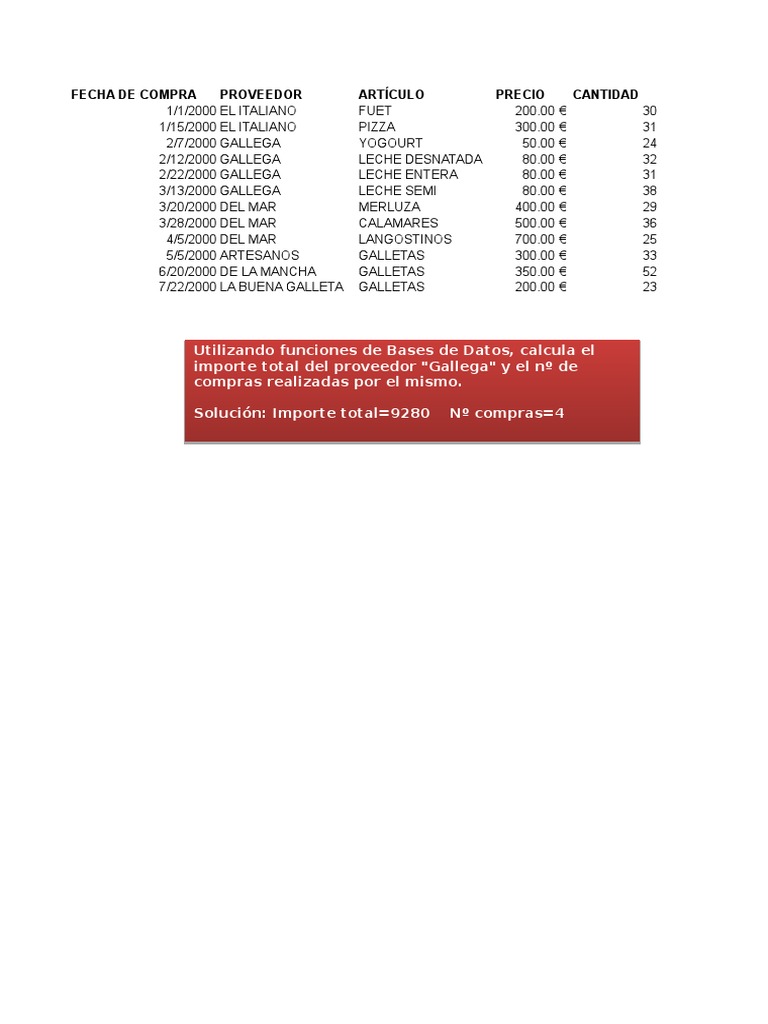 | FECHA DE COMPRA | PROVEEDOR | ARTÍCULO | PRECIO | CANTIDAD |
|---|---|---|---|---|
| 1/1/2000 | EL ITALIANO | FUET | 200.00 € | 30 |
| 1/15/2000 | EL ITALIANO | PIZZA | 300.00 € | 31 |
| 2/7/2000 | GALLEGA | YOGOURT | 50.00 € | 24 |
| 2/12/2000 | GALLEGA | LECHE DESNATADA | 80.00 € | 32 |
| 2/22/2000 | GALLEGA | LECHE ENTERA | 80.00 € | 31 |
| 3/13/2000 | GALLEGA | LECHE SEMI | 80.00 € | 38 |
| 3/20/2000 | DEL MAR | MERLUZA | 400.00 € | 29 |
| 3/28/2000 | DEL MAR | CALAMARES | 500.00 € | 36 |
| 4/5/2000 | DEL MAR | LANGOSTINOS | 700.00 € | 25 |
| 5/5/2000 | ARTESANOS | GALLETAS | 300.00 € | 33 |
| 6/20/2000 | DE LA MANCHA | GALLETAS | 350.00 € | 52 |
| 7/22/2000 | LA BUENA GALLETA | GALLETAS | 200.00 € | 23 |

Utilizando funciones de Bases de Datos, calcula el importe total del proveedor "Gallega" y el nº de compras realizadas por el mismo.

Solución: Importe total=9280 Nº compras=4